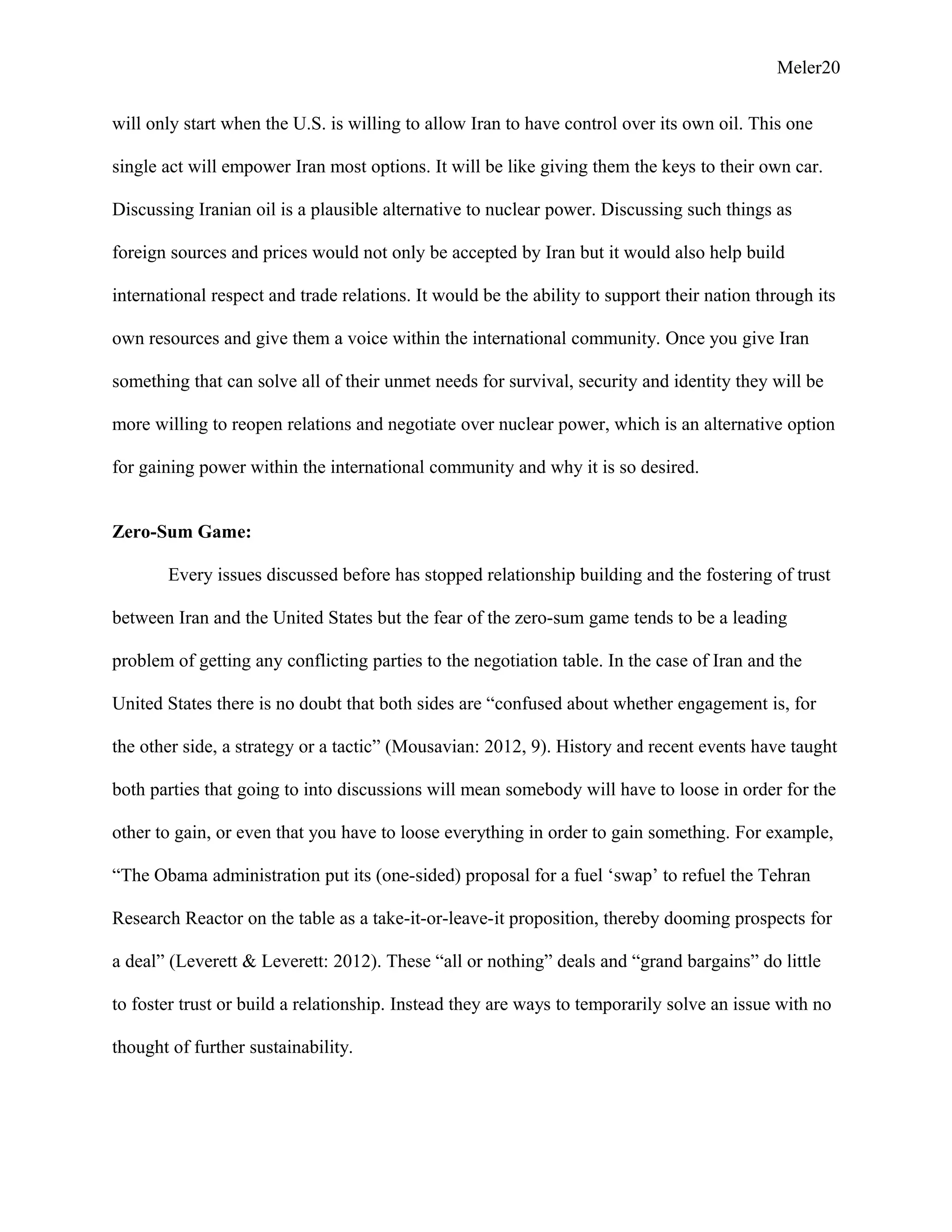 Meler20

will only start when the U.S. is willing to allow Iran to have control over its own oil. This one single act will empower Iran most options. It will be like giving them the keys to their own car. Discussing Iranian oil is a plausible alternative to nuclear power. Discussing such things as foreign sources and prices would not only be accepted by Iran but it would also help build international respect and trade relations. It would be the ability to support their nation through its own resources and give them a voice within the international community. Once you give Iran something that can solve all of their unmet needs for survival, security and identity they will be more willing to reopen relations and negotiate over nuclear power, which is an alternative option for gaining power within the international community and why it is so desired.

**Zero-Sum Game:**

Every issues discussed before has stopped relationship building and the fostering of trust between Iran and the United States but the fear of the zero-sum game tends to be a leading problem of getting any conflicting parties to the negotiation table. In the case of Iran and the United States there is no doubt that both sides are “confused about whether engagement is, for the other side, a strategy or a tactic” (Mousavian: 2012, 9). History and recent events have taught both parties that going to into discussions will mean somebody will have to loose in order for the other to gain, or even that you have to loose everything in order to gain something. For example, “The Obama administration put its (one-sided) proposal for a fuel ‘swap’ to refuel the Tehran Research Reactor on the table as a take-it-or-leave-it proposition, thereby dooming prospects for a deal” (Leverett & Leverett: 2012). These “all or nothing” deals and “grand bargains” do little to foster trust or build a relationship. Instead they are ways to temporarily solve an issue with no thought of further sustainability.